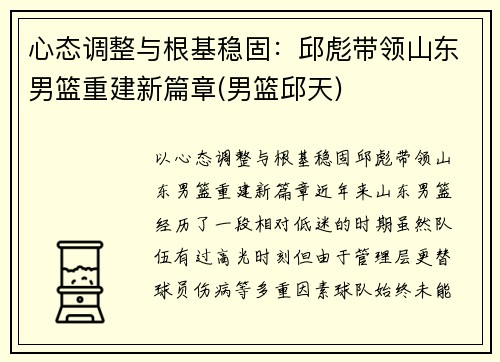 心态调整与根基稳固：邱彪带领山东男篮重建新篇章(男篮邱天)

以心态调整与根基稳固邱彪带领山东男篮重建新篇章近年来山东男篮经历了一段相对低迷的时期虽然队伍有过高光时刻但由于管理层更替球员伤病等多重因素球队始终未能